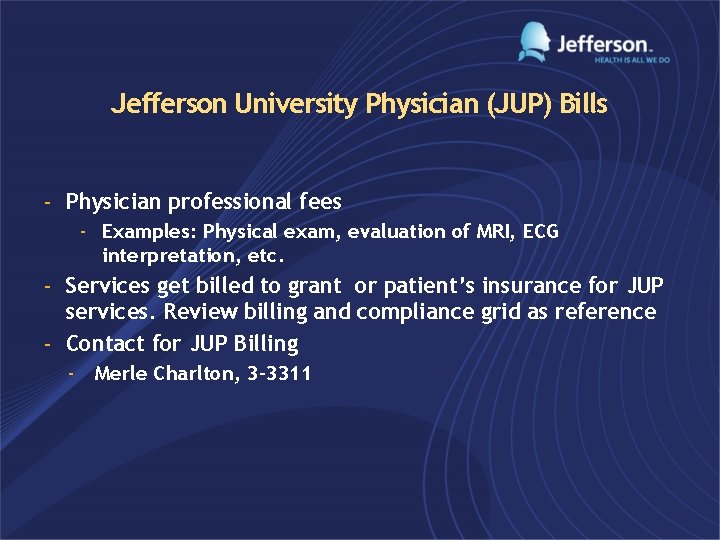 Jefferson.
HEALTH IS ALL WE DO

Jefferson University Physician (JUP) Bills

- Physician professional fees
- Examples: Physical exam, evaluation of MRI, ECG interpretation, etc.
- Services get billed to grant or patient's insurance for JUP services. Review billing and compliance grid as reference
- Contact for JUP Billing
- Merle Charlton, 3-3311